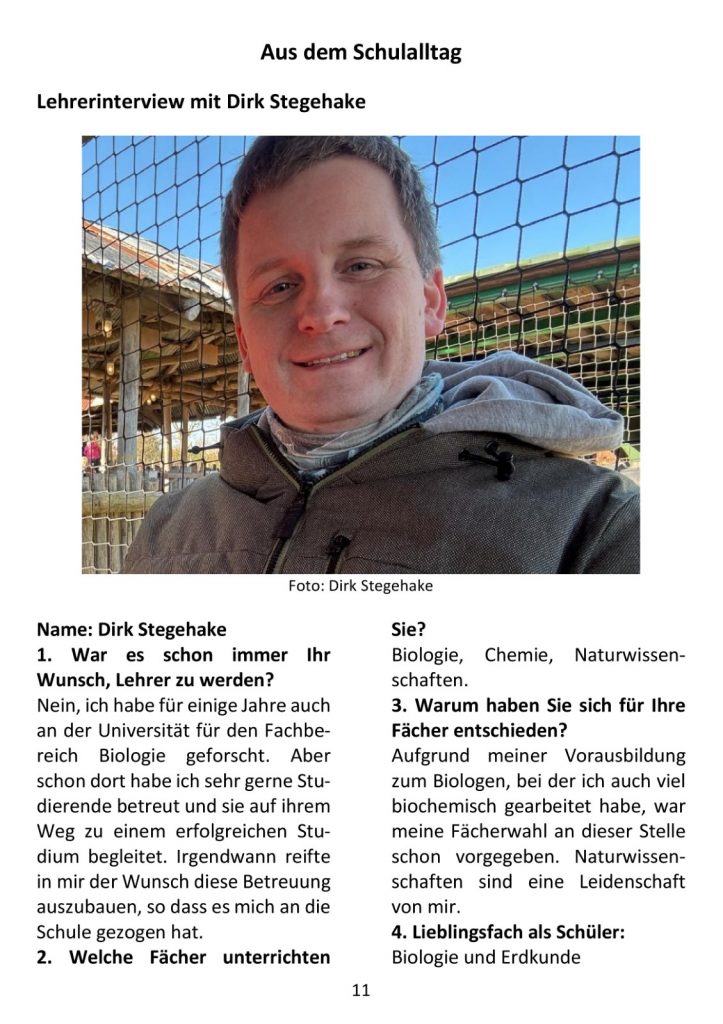 Aus dem Schulalltag

Lehrerinterview mit Dirk Stegehake

Foto: Dirk Stegehake

Name: Dirk Stegehake
1. War es schon immer Ihr Wunsch, Lehrer zu werden?
Nein, ich habe für einige Jahre auch an der Universität für den Fachbereich Biologie geforscht. Aber schon dort habe ich sehr gerne Studierende betreut und sie auf ihrem Weg zu einem erfolgreichen Studium begleitet. Irgendwann reifte in mir der Wunsch diese Betreuung auszubauen, so dass es mich an die Schule gezogen hat.
2. Welche Fächer unterrichten Sie?
Biologie, Chemie, Naturwissenschaften.
3. Warum haben Sie sich für Ihre Fächer entschieden?
Aufgrund meiner Vorausbildung zum Biologen, bei der ich auch viel biochemisch gearbeitet habe, war meine Fächerwahl an dieser Stelle schon vorgegeben. Naturwissenschaften sind eine Leidenschaft von mir.
4. Lieblingsfach als Schüler:
Biologie und Erdkunde

11